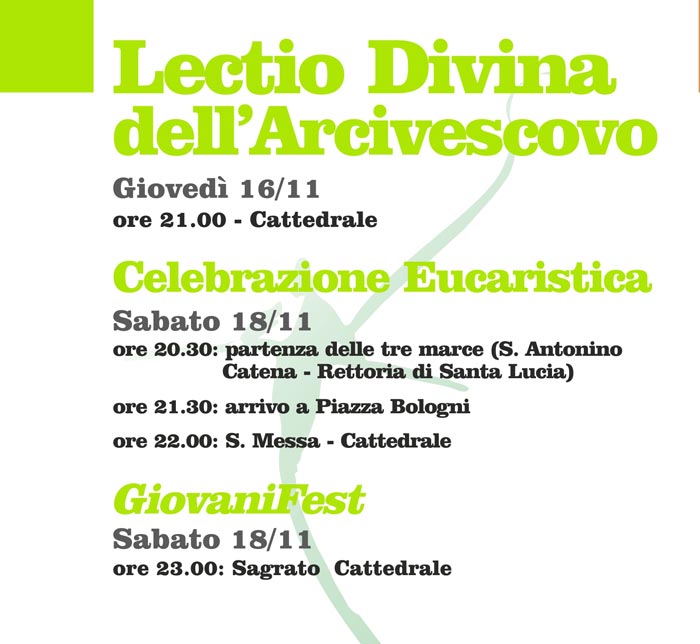 Lectio Divina dell'Arcivescovo

Giovedì 16/11

ore 21.00 - Cattedrale

Celebrazione Eucaristica

Sabato 18/11

ore 20.30: partenza delle tre marce (S. Antonino Catena - Rettoria di Santa Lucia)

ore 21.30: arrivo a Piazza Bologni

ore 22.00: S. Messa - Cattedrale

GiovaniFest

Sabato 18/11

ore 23.00: Sagrato Cattedrale